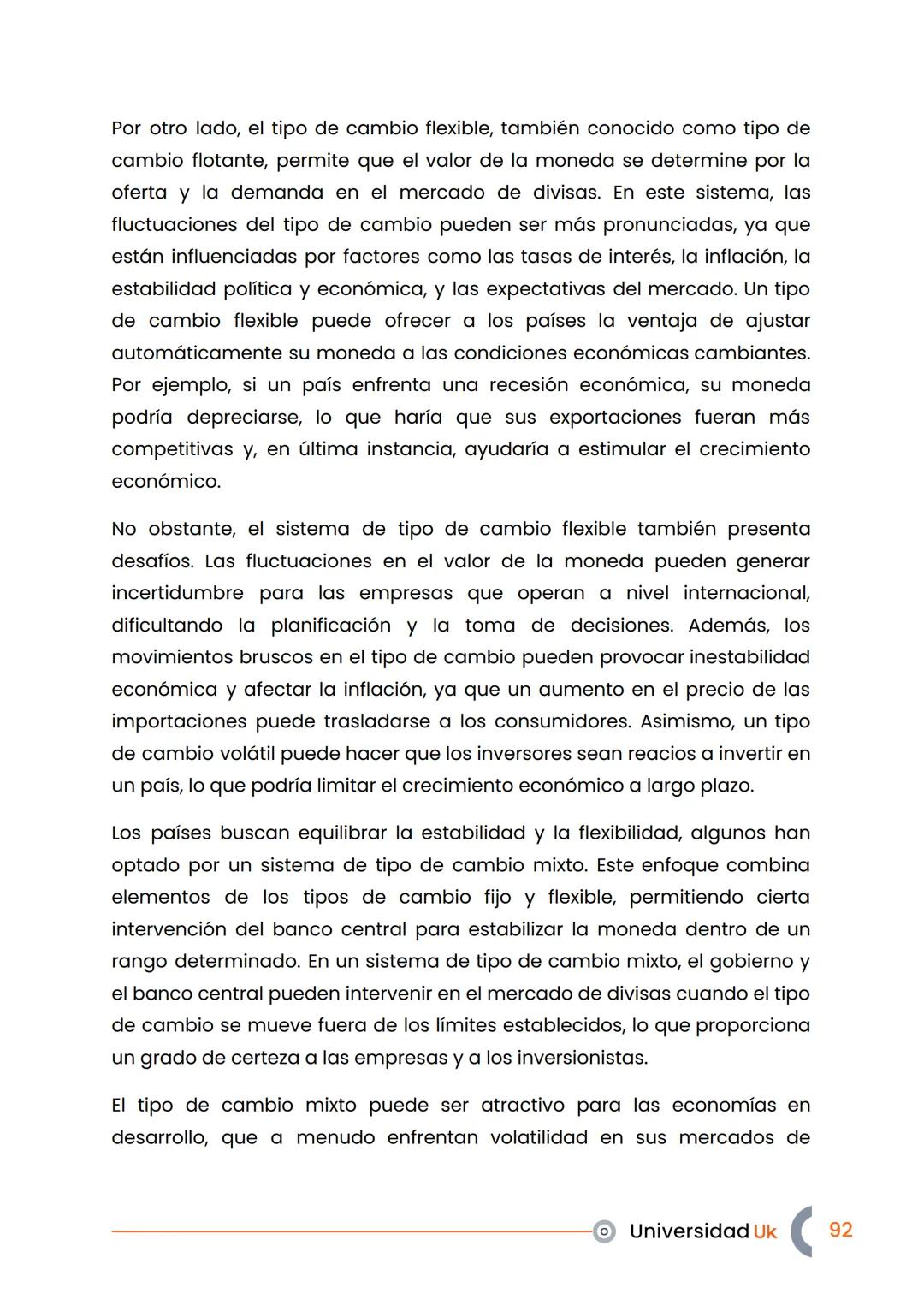 Por otro lado, el tipo de cambio flexible, también conocido como tipo de cambio flotante, permite que el valor de la moneda se determine por la oferta y la demanda en el mercado de divisas. En este sistema, las fluctuaciones del tipo de cambio pueden ser más pronunciadas, ya que están influenciadas por factores como las tasas de interés, la inflación, la estabilidad política y económica, y las expectativas del mercado. Un tipo de cambio flexible puede ofrecer a los países la ventaja de ajustar automáticamente su moneda a las condiciones económicas cambiantes. Por ejemplo, si un país enfrenta una recesión económica, su moneda podría depreciarse, lo que haría que sus exportaciones fueran más competitivas y, en última instancia, ayudaría a estimular el crecimiento económico.

No obstante, el sistema de tipo de cambio flexible también presenta desafíos. Las fluctuaciones en el valor de la moneda pueden generar incertidumbre para las empresas que operan a nivel internacional, dificultando la planificación y la toma de decisiones. Además, los movimientos bruscos en el tipo de cambio pueden provocar inestabilidad económica y afectar la inflación, ya que un aumento en el precio de las importaciones puede trasladarse a los consumidores. Asimismo, un tipo de cambio volátil puede hacer que los inversores sean reacios a invertir en un país, lo que podría limitar el crecimiento económico a largo plazo.

Los países buscan equilibrar la estabilidad y la flexibilidad, algunos han optado por un sistema de tipo de cambio mixto. Este enfoque combina elementos de los tipos de cambio fijo y flexible, permitiendo cierta intervención del banco central para estabilizar la moneda dentro de un rango determinado. En un sistema de tipo de cambio mixto, el gobierno y el banco central pueden intervenir en el mercado de divisas cuando el tipo de cambio se mueve fuera de los límites establecidos, lo que proporciona un grado de certeza a las empresas y a los inversionistas.

El tipo de cambio mixto puede ser atractivo para las economías en desarrollo, que a menudo enfrentan volatilidad en sus mercados de

Universidad Uk 92